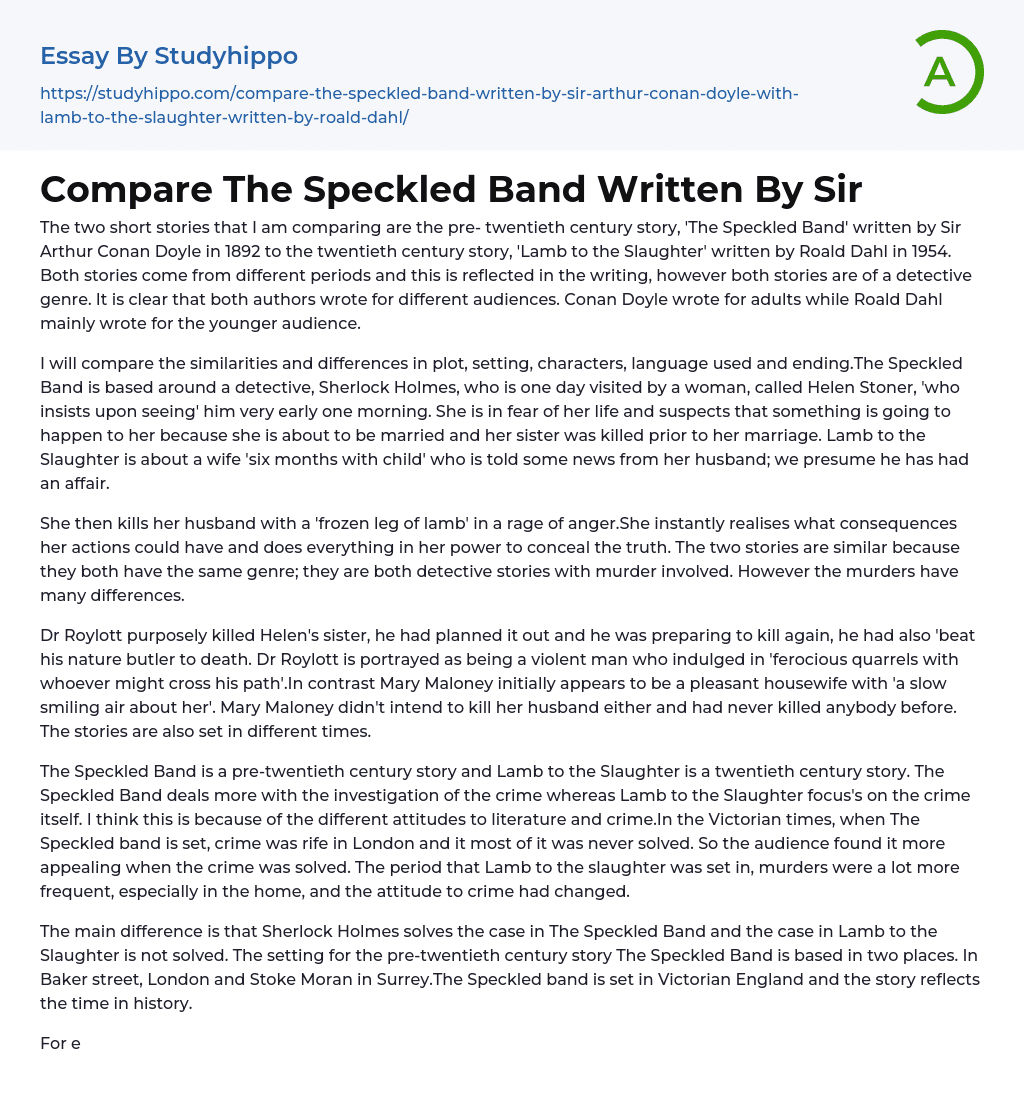 Essay By Studyhippo

https://studyhippo.com/compare-the-speckled-band-written-by-sir-arthur-conan-doyle-with-lamb-to-the-slaughter-written-by-roald-dahl/

A

Compare The Speckled Band Written By Sir

The two short stories that I am comparing are the pre- twentieth century story, 'The Speckled Band' written by Sir Arthur Conan Doyle in 1892 to the twentieth century story, 'Lamb to the Slaughter' written by Roald Dahl in 1954. Both stories come from different periods and this is reflected in the writing, however both stories are of a detective genre. It is clear that both authors wrote for different audiences. Conan Doyle wrote for adults while Roald Dahl mainly wrote for the younger audience.

I will compare the similarities and differences in plot, setting, characters, language used and ending.The Speckled Band is based around a detective, Sherlock Holmes, who is one day visited by a woman, called Helen Stoner, 'who insists upon seeing' him very early one morning. She is in fear of her life and suspects that something is going to happen to her because she is about to be married and her sister was killed prior to her marriage. Lamb to the Slaughter is about a wife 'six months with child' who is told some news from her husband; we presume he has had an affair.

She then kills her husband with a 'frozen leg of lamb' in a rage of anger.She instantly realises what consequences her actions could have and does everything in her power to conceal the truth. The two stories are similar because they both have the same genre; they are both detective stories with murder involved. However the murders have many differences.

Dr Roylott purposely killed Helen's sister, he had planned it out and he was preparing to kill again, he had also 'beat his nature butler to death. Dr Roylott is portrayed as being a violent man who indulged in 'ferocious quarrels with whoever might cross his path'.In contrast Mary Maloney initially appears to be a pleasant housewife with 'a slow smiling air about her'. Mary Maloney didn't intend to kill her husband either and had never killed anybody before. The stories are also set in different times.

The Speckled Band is a pre-twentieth century story and Lamb to the Slaughter is a twentieth century story. The Speckled Band deals more with the investigation of the crime whereas Lamb to the Slaughter focus's on the crime itself. I think this is because of the different attitudes to literature and crime.In the Victorian times, when The Speckled band is set, crime was rife in London and it most of it was never solved. So the audience found it more appealing when the crime was solved. The period that Lamb to the slaughter was set in, murders were a lot more frequent, especially in the home, and the attitude to crime had changed.

The main difference is that Sherlock Holmes solves the case in The Speckled Band and the case in Lamb to the Slaughter is not solved. The setting for the pre-twentieth century story The Speckled Band is based in two places. In Baker street, London and Stoke Moran in Surrey.The Speckled band is set in Victorian England and the story reflects the time in history.

For e